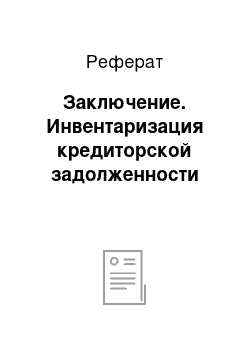 Реферат

Заключение. Инвентаризация кредиторской задолженности